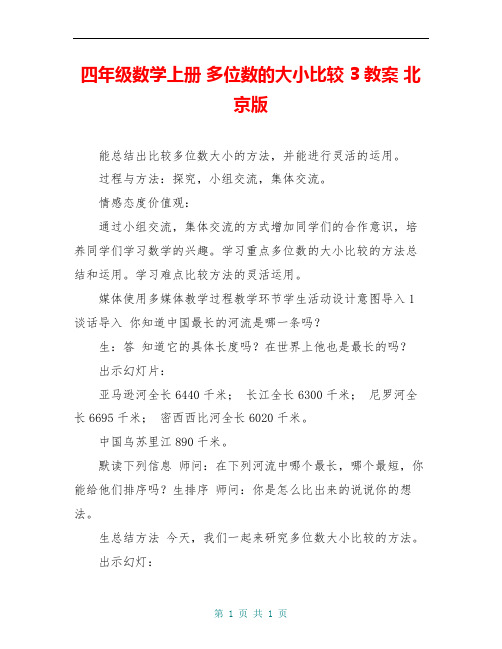 四年级数学上册 多位数的大小比较 3 教案 北京版

能总结出比较多位数大小的方法，并能进行灵活的运用。

过程与方法：探究，小组交流，集体交流。

情感态度价值观：

通过小组交流，集体交流的方式增加同学们的合作意识，培养同学们学习数学的兴趣。学习重点多位数的大小比较的方法总结和运用。学习难点比较方法的灵活运用。

媒体使用多媒体教学过程教学环节学生活动设计意图导入 1 谈话导入 你知道中国最长的河流是哪一条吗？

生：答 知道它的具体长度吗？在世界上他也是最长的吗？

出示幻灯片：

亚马逊河全长 6440 千米； 长江全长 6300 千米； 尼罗河全长 6695 千米； 密西西比河全长 6020 千米。

中国乌苏里江 890 千米。

默读下列信息 师问：在下列河流中哪个最长，哪个最短，你能给他们排序吗？生排序 师问：你是怎么比出来的说说你的想法。

生总结方法 今天，我们一起来研究多位数大小比较的方法。

出示幻灯：

第 1 页 共 1 页